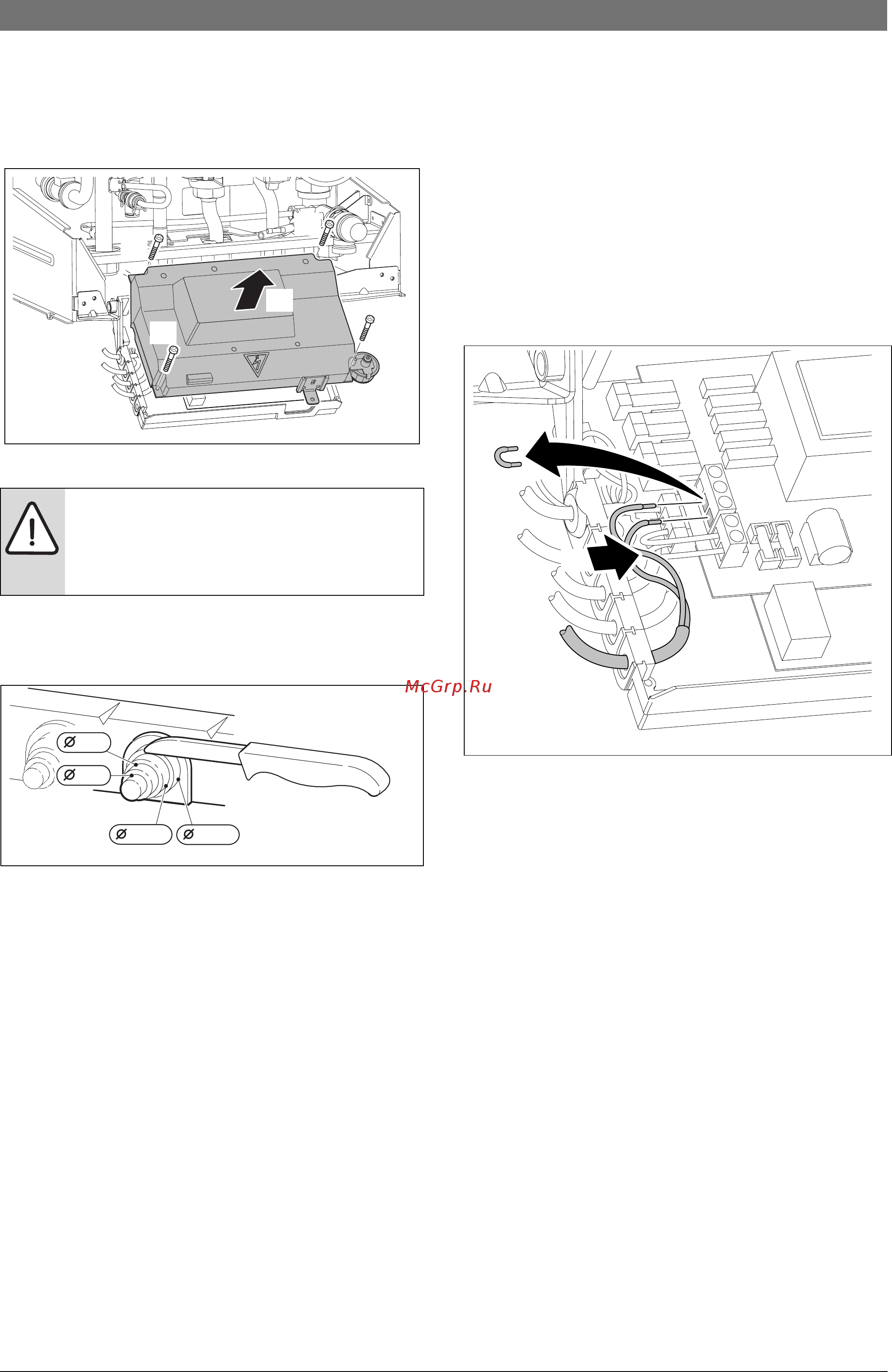 McGrp.Ru